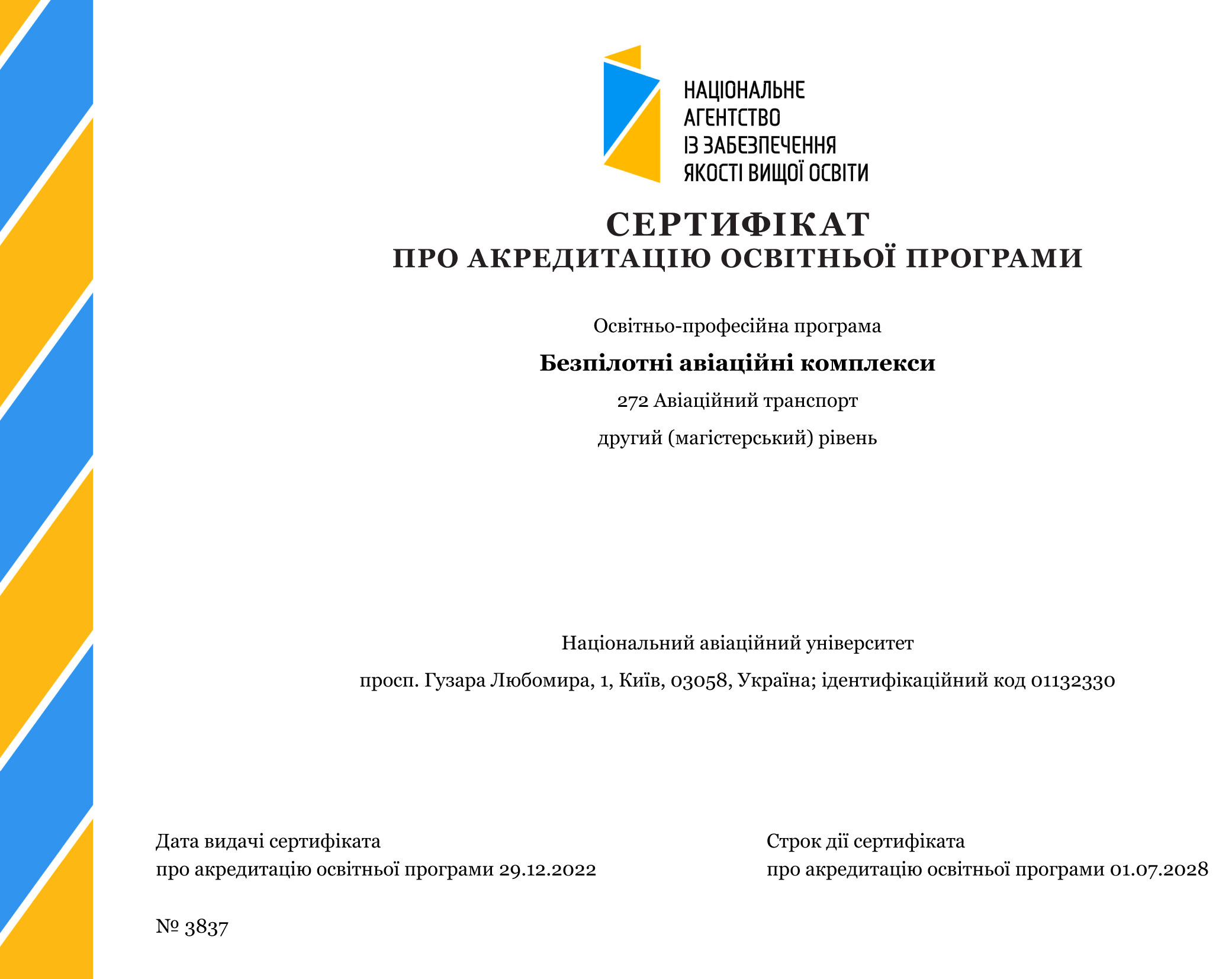 НАЦІОНАЛЬНЕ АГЕНТСТВО ІЗ ЗАБЕЗПЕЧЕННЯ ЯКОСТІ ВИЩОЇ ОСВІТИ

СЕРТИФІКАТ
ПРО АКРЕДИТАЦІЮ ОСВІТНЬОЇ ПРОГРАМИ

Освітньо-професійна програма

Безпілотні авіаційні комплекси

272 Авіаційний транспорт

другий (магістерський) рівень

Національний авіаційний університет

просп. Гузара Любомира, 1, Київ, 03058, Україна; ідентифікаційний код 01132330

Дата видачі сертифіката
про акредитацію освітньої програми 29.12.2022

Строк дії сертифіката
про акредитацію освітньої програми 01.07.2028

№ 3837